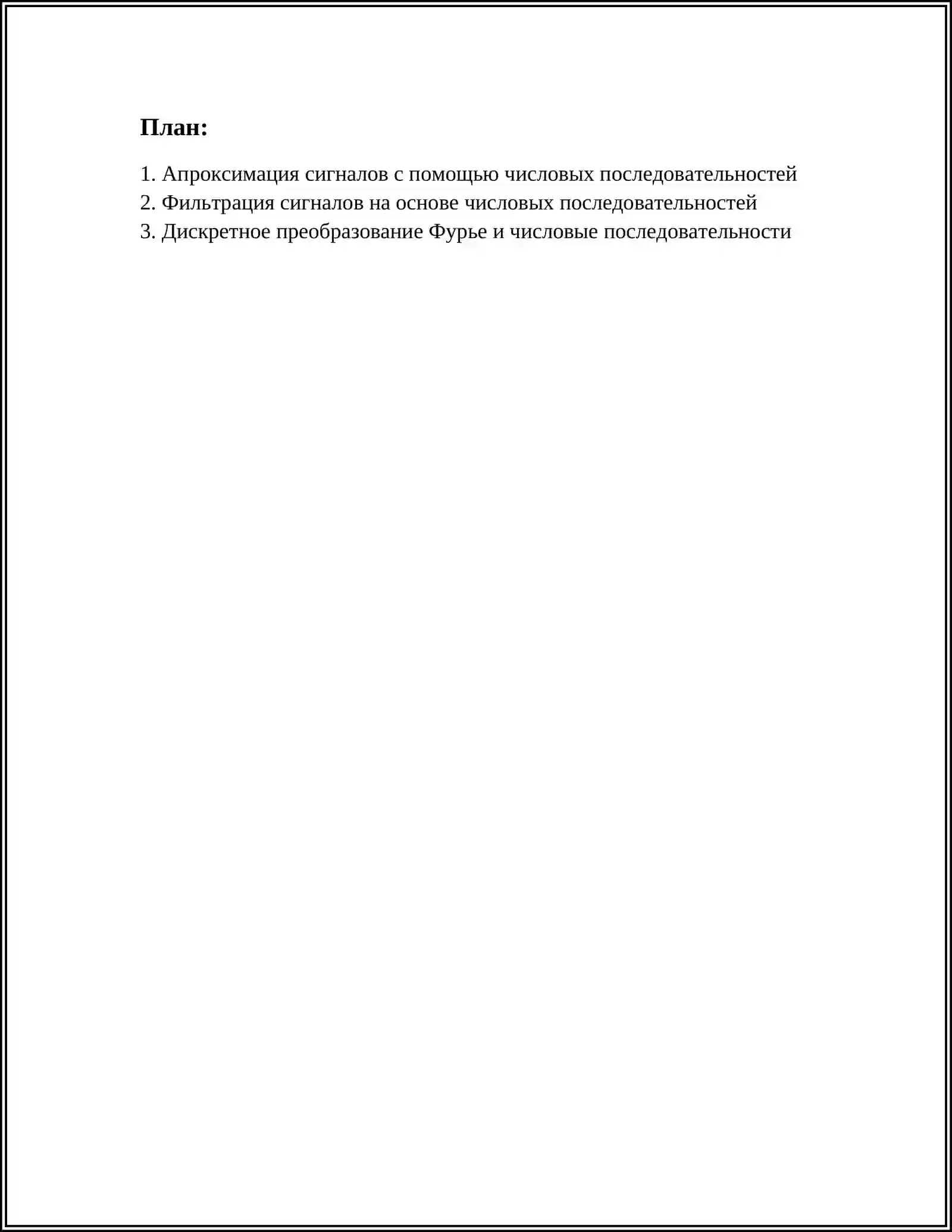 План:

1. Апроксимация сигналов с помощью числовых последовательностей
2. Фильтрация сигналов на основе числовых последовательностей
3. Дискретное преобразование Фурье и числовые последовательности